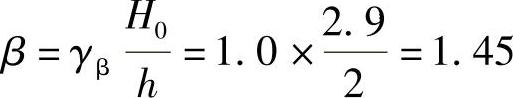 $\beta = \gamma_{\beta} \frac{H_0}{h} = 1.0 \times \frac{2.9}{2} = 1.45$